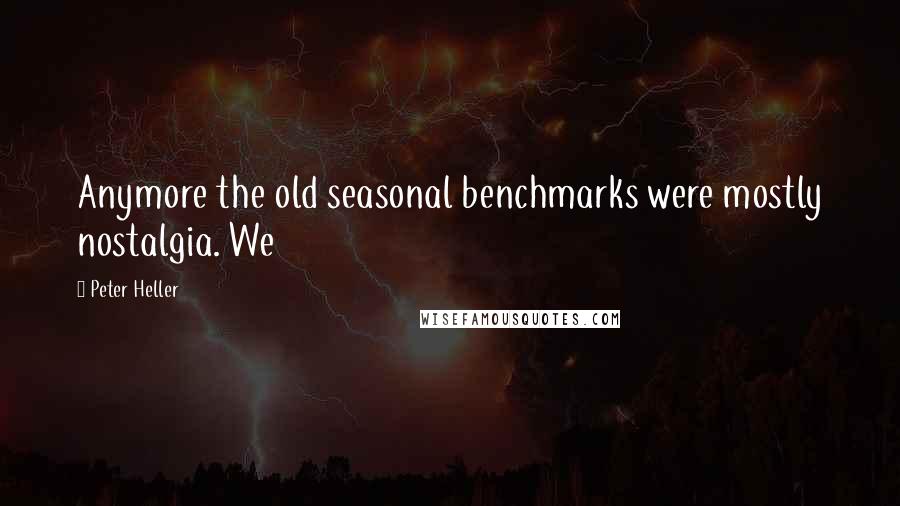 Anymore the old seasonal benchmarks were mostly nostalgia. We

 Peter Heller

WISEFAMOUSQUOTES.COM